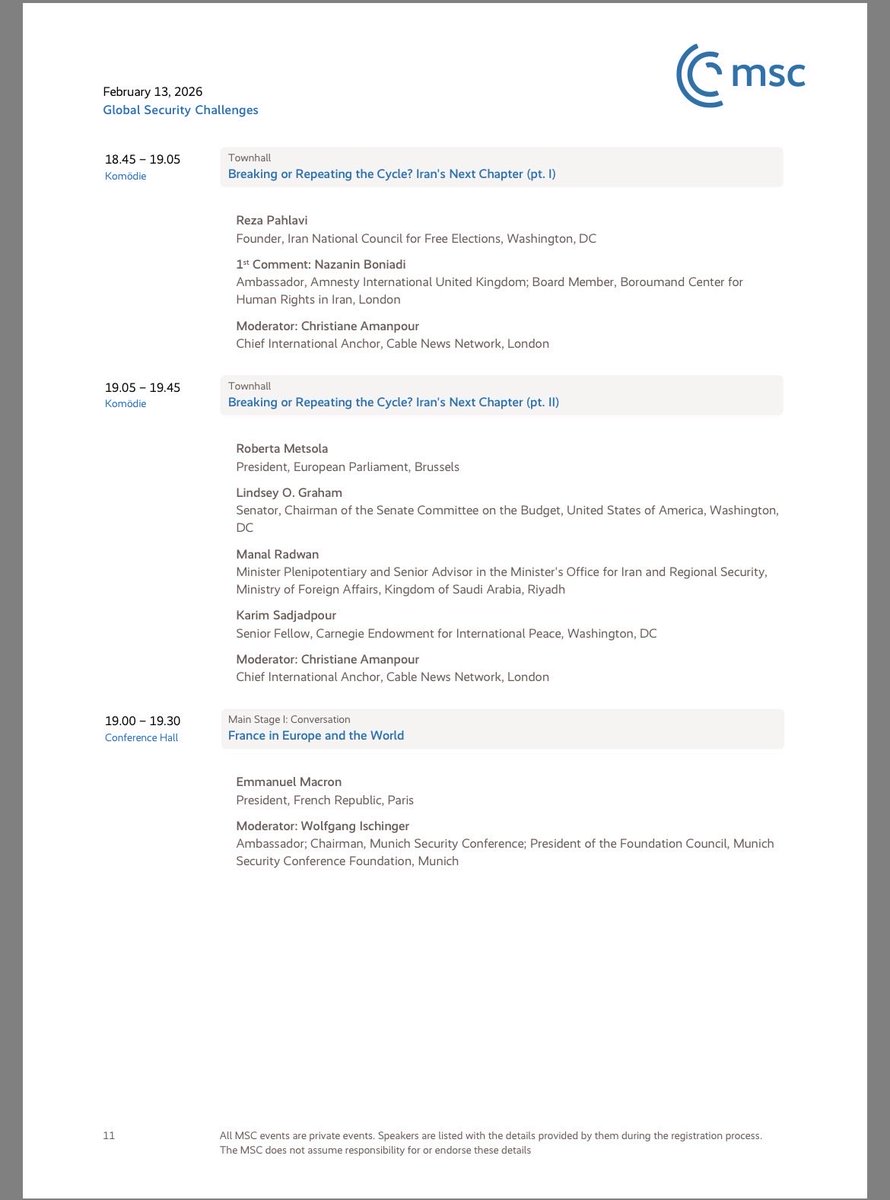 msc

February 13, 2026
Global Security Challenges

18.45 – 19.05
Komödie

Townhall
Breaking or Repeating the Cycle? Iran's Next Chapter (pt. I)

Reza Pahlavi
Founder, Iran National Council for Free Elections, Washington, DC

1$^{st}$ Comment: Nazanin Boniadi
Ambassador, Amnesty International United Kingdom; Board Member, Boroumand Center for Human Rights in Iran, London

Moderator: Christiane Amanpour
Chief International Anchor, Cable News Network, London

19.05 – 19.45
Komödie

Townhall
Breaking or Repeating the Cycle? Iran's Next Chapter (pt. II)

Roberta Metsola
President, European Parliament, Brussels

Lindsey O. Graham
Senator, Chairman of the Senate Committee on the Budget, United States of America, Washington, DC

Manal Radwan
Minister Plenipotentiary and Senior Advisor in the Minister's Office for Iran and Regional Security, Ministry of Foreign Affairs, Kingdom of Saudi Arabia, Riyadh

Karim Sadjadpour
Senior Fellow, Carnegie Endowment for International Peace, Washington, DC

Moderator: Christiane Amanpour
Chief International Anchor, Cable News Network, London

19.00 – 19.30
Conference Hall

Main Stage I: Conversation
France in Europe and the World

Emmanuel Macron
President, French Republic, Paris

Moderator: Wolfgang Ischinger
Ambassador; Chairman, Munich Security Conference; President of the Foundation Council, Munich Security Conference Foundation, Munich

11

All MSC events are private events. Speakers are listed with the details provided by them during the registration process. The MSC does not assume responsibility for or endorse these details